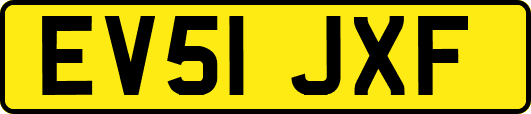 EV51 JXF